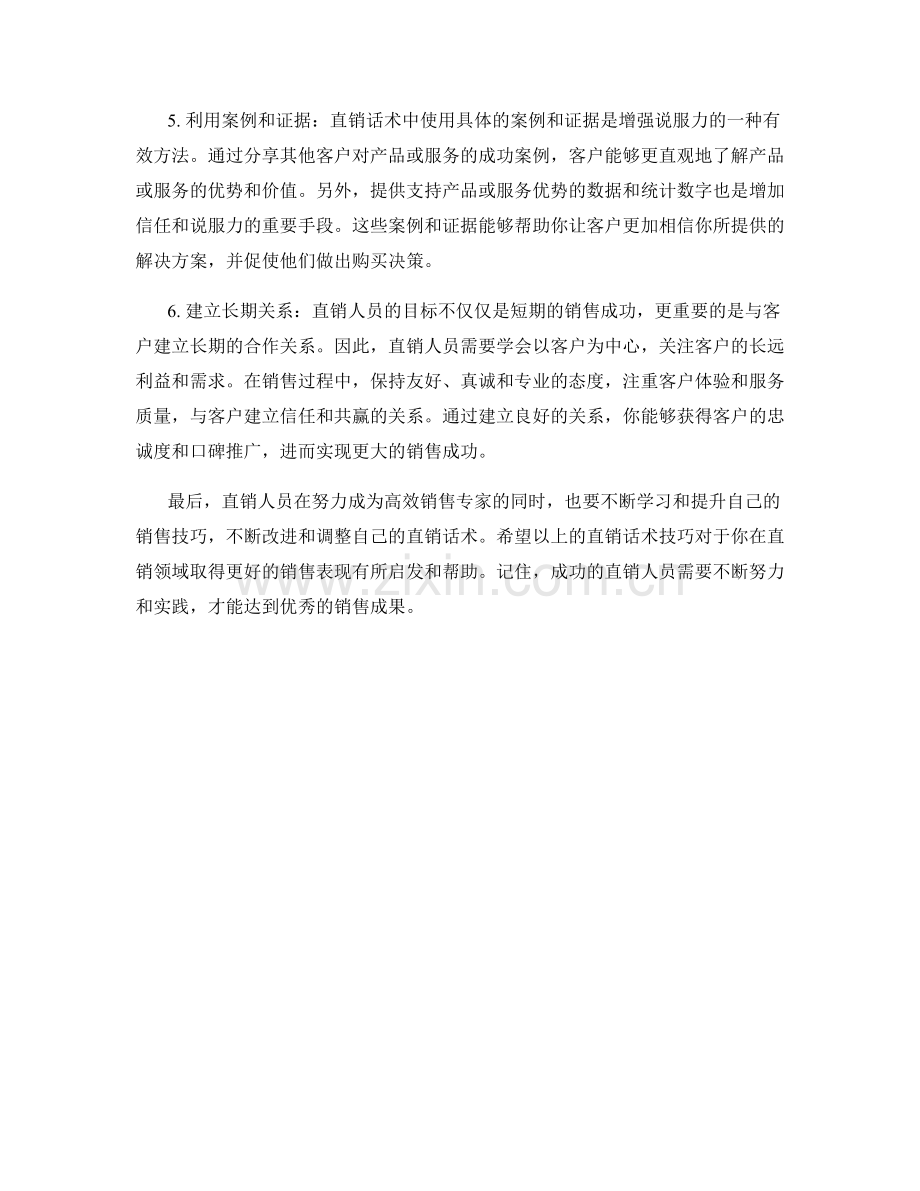 5. 利用案例和证据：直销话术中使用具体的案例和证据是增强说服力的一种有效方法。通过分享其他客户对产品或服务的成功案例，客户能够更直观地了解产品或服务的优势和价值。另外，提供支持产品或服务优势的数据和统计数字也是增加信任和说服力的重要手段。这些案例和证据能够帮助你让客户更加相信你所提供的解决方案，并促使他们做出购买决策。

6. 建立长期关系：直销人员的目标不仅仅是短期的销售成功，更重要的是与客户建立长期的合作关系。因此，直销人员需要学会以客户为中心，关注客户的长远利益和需求。在销售过程中，保持友好、真诚和专业的态度，注重客户体验和服务质量，与客户建立信任和共赢的关系。通过建立良好的关系，你能够获得客户的忠诚度和口碑推广，进而实现更大的销售成功。

最后，直销人员在努力成为高效销售专家的同时，也要不断学习和提升自己的销售技巧，不断改进和调整自己的直销话术。希望以上的直销话术技巧对于你在直销领域取得更好的销售表现有所启发和帮助。记住，成功的直销人员需要不断努力和实践，才能达到优秀的销售成果。

zixin.com.cn